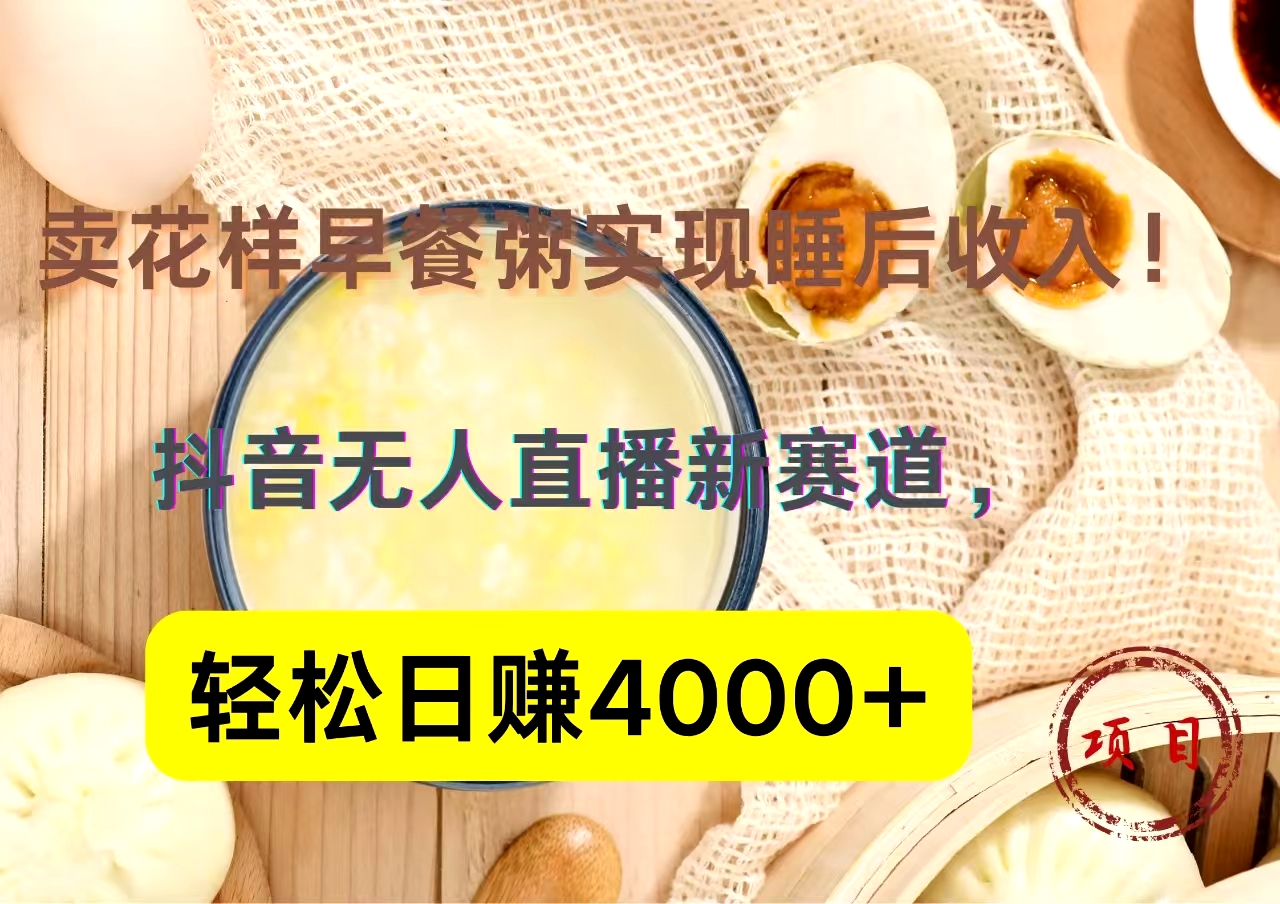 卖花样早餐粥实现睡后收入！

抖音无人直播新赛道，

轻松日赚4000+

项目